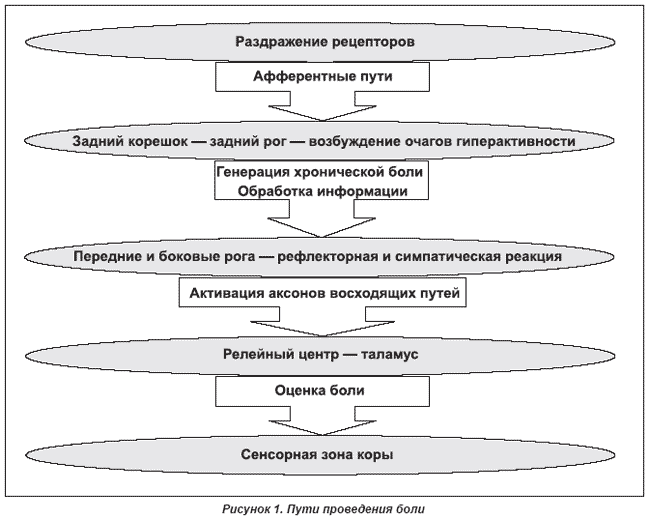 Раздражение рецепторов

Афферентные пути

Задний корешок — задний рог — возбуждение очагов гиперактивности

Генерация хронической боли
Обработка информации

Передние и боковые рога — рефлекторная и симпатическая реакция

Активация аксонов восходящих путей

Релейный центр — таламус

Оценка боли

Сенсорная зона коры

Рисунок 1. Пути проведения боли